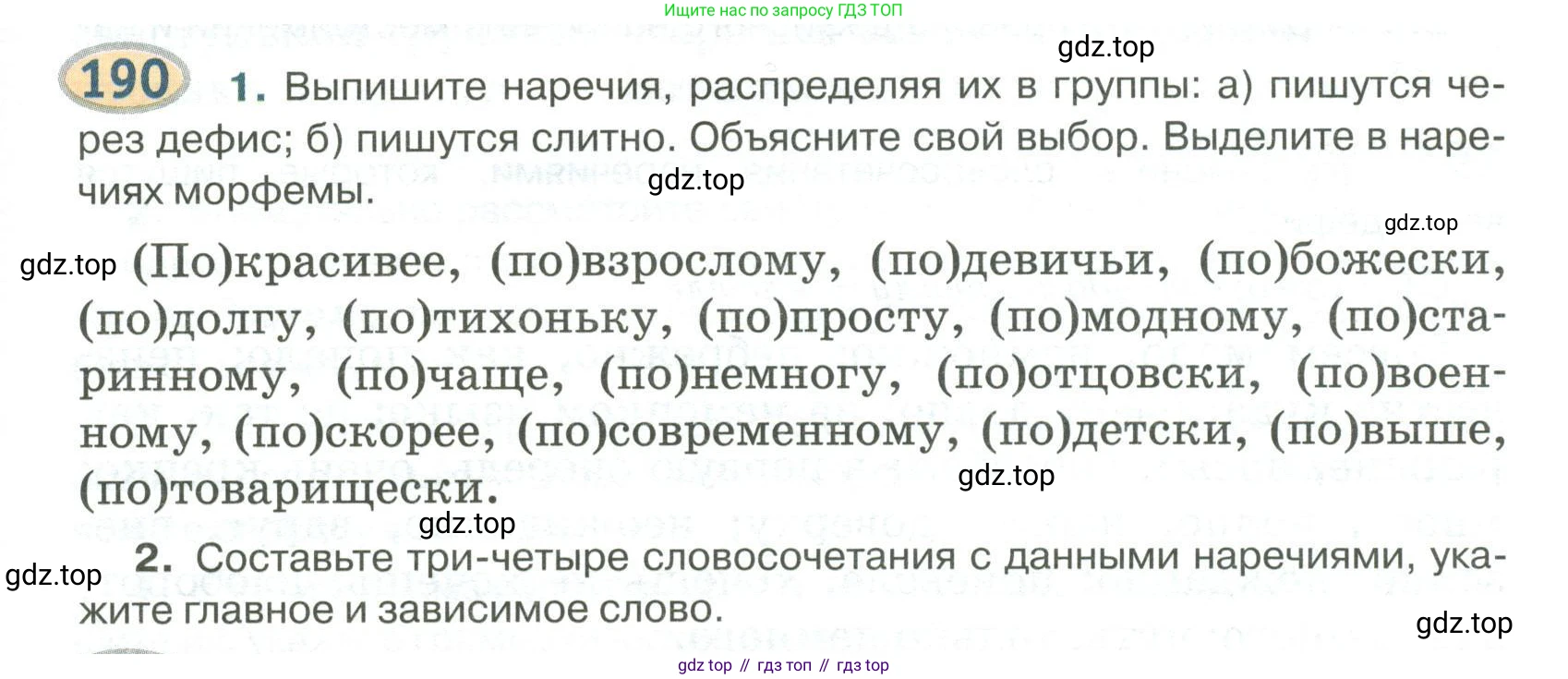 Ищите нас по запросу ГДЗ ТОП

190 1. Выпишите наречия, распределяя их в группы: а) пишутся через дефис; б) пишутся слитно. Объясните свой выбор. Выделите в наречиях морфемы.

(По)красивее, (по)взрослому, (по)девичьи, (по)божески, (по)долгу, (по)тихоньку, (по)просту, (по)модному, (по)старинному, (по)чаще, (по)немногу, (по)отцовски, (по)военному, (по)скорее, (по)современному, (по)детски, (по)выше, (по)товарищески.

2. Составьте три-четыре словосочетания с данными наречиями, укажите главное и зависимое слово.

gdz top // гдз топ // гдз top

gdz.top